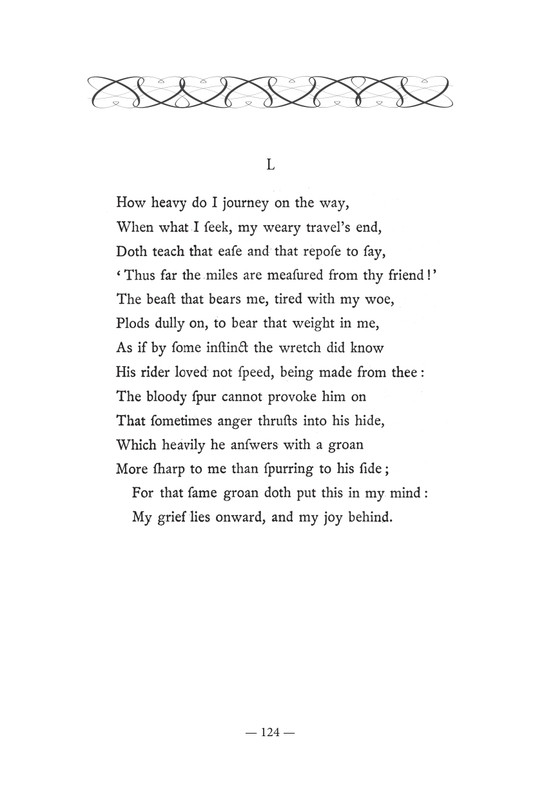 L

How heavy do I journey on the way,
When what I ſeek, my weary travel's end,
Doth teach that eaſe and that repoſe to ſay,
'Thus far the miles are meaſured from thy friend!'
The beaſt that bears me, tired with my woe,
Plods dully on, to bear that weight in me,
As if by ſome inſtinct the wretch did know
His rider loved not ſpeed, being made from thee:
The bloody ſpur cannot provoke him on
That ſometimes anger thruſts into his hide,
Which heavily he anſwers with a groan
More ſharp to me than ſpurring to his ſide;
For that ſame groan doth put this in my mind:
My grief lies onward, and my joy behind.

— 124 —